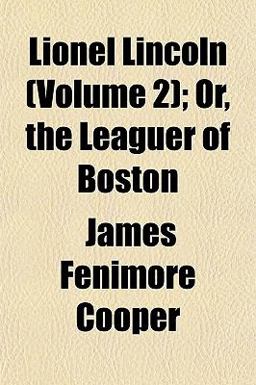 Lionel Lincoln (Volume 2); Or, the Leaguer of Boston

James Fenimore Cooper